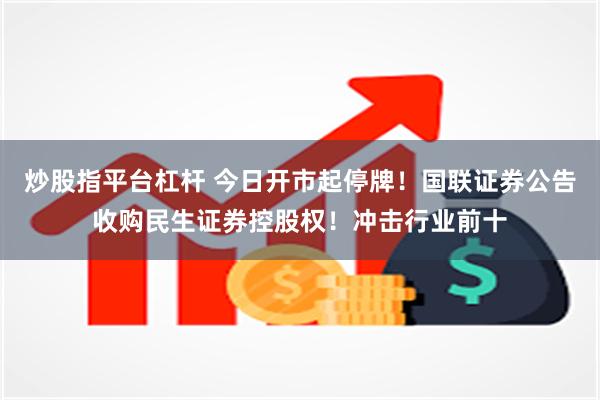 炒股指平台杠杆 今日开市起停牌！国联证券公告收购民生证券控股权！冲击行业前十

$

$